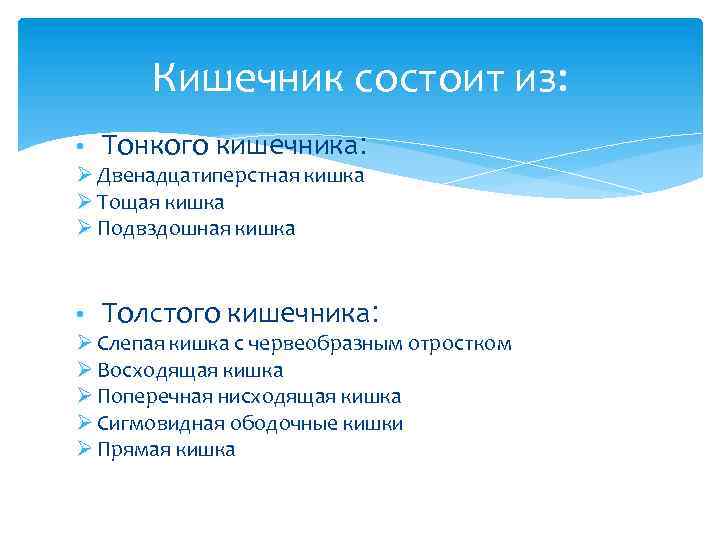 Кишечник состоит из:

• Тонкого кишечника:
➢ Двенадцатиперстная кишка
➢ Тощая кишка
➢ Подвздошная кишка

• Толстого кишечника:
➢ Слепая кишка с червеобразным отростком
➢ Восходящая кишка
➢ Поперечная нисходящая кишка
➢ Сигмовидная ободочные кишки
➢ Прямая кишка